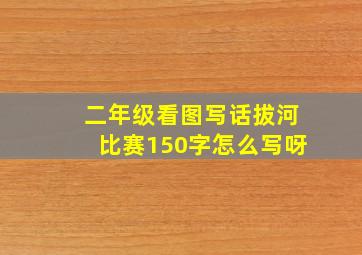 二年级看图写话拔河比赛150字怎么写呀